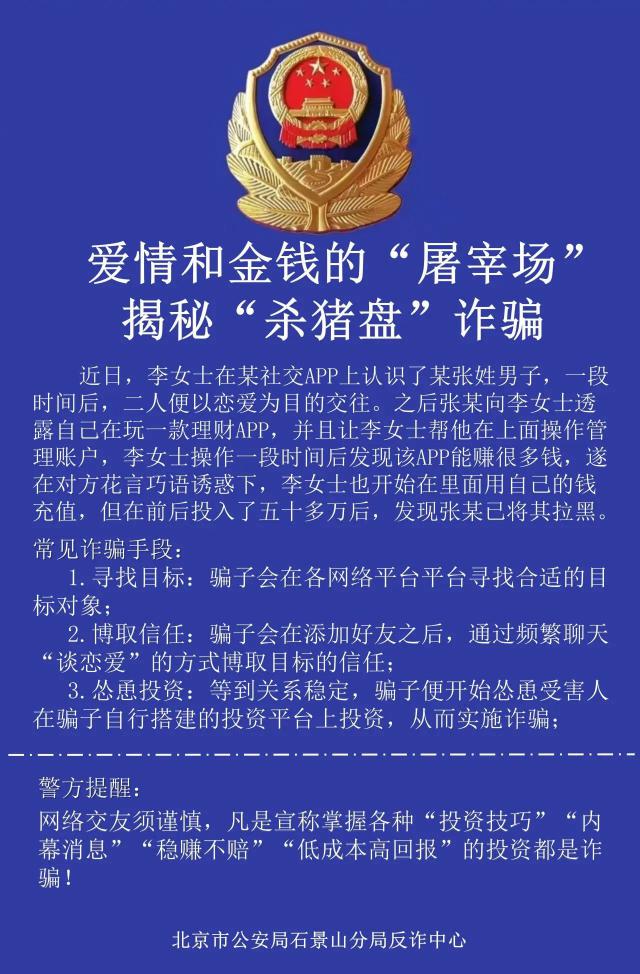 爱情和金钱的“屠宰场”
揭秘“杀猪盘”诈骗

近日，李女士在某社交APP上认识了某张姓男子，一段时间后，二人便以恋爱为目的交往。之后张某向李女士透露自己在玩一款理财APP，并且让李女士帮他在上面操作管理账户，李女士操作一段时间后发现该APP能赚很多钱，遂在对方花言巧语诱惑下，李女士也开始在里面用自己的钱充值，但在前后投入了五十多万后，发现张某已将其拉黑。

常见诈骗手段：
1.寻找目标：骗子会在各网络平台平台寻找合适的目标对象；
2.博取信任：骗子会在添加好友之后，通过频繁聊天“谈恋爱”的方式博取目标的信任；
3.怂恿投资：等到关系稳定，骗子便开始怂恿受害人在骗子自行搭建的投资平台上投资，从而实施诈骗；

警方提醒：
网络交友须谨慎，凡是宣称掌握各种“投资技巧”“内幕消息”“稳赚不赔”“低成本高回报”的投资都是诈骗！

北京市公安局石景山分局反诈中心